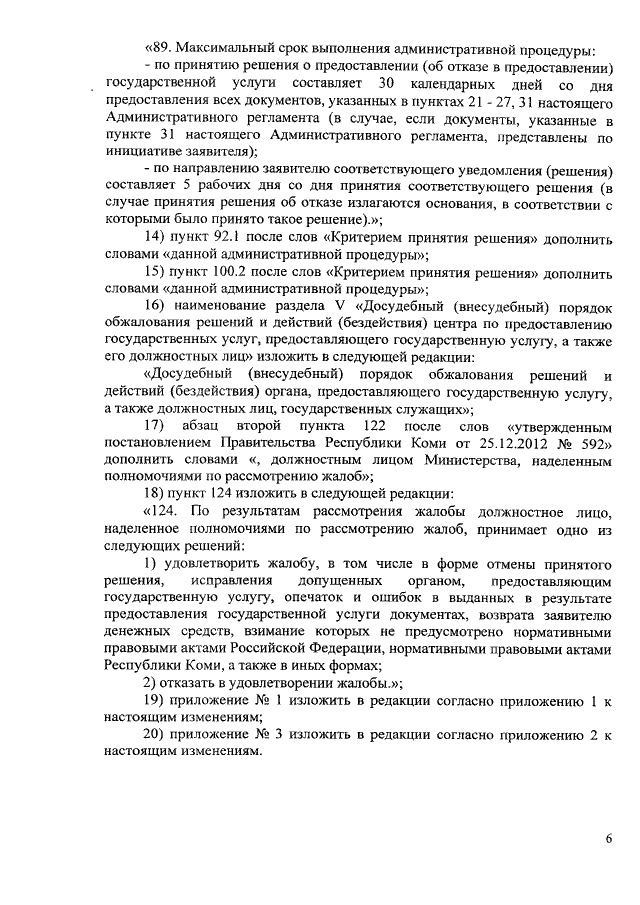 «89. Максимальный срок выполнения административной процедуры:

- по принятию решения о предоставлении (об отказе в предоставлении) государственной услуги составляет 30 календарных дней со дня предоставления всех документов, указанных в пунктах 21 - 27, 31 настоящего Административного регламента (в случае, если документы, указанные в пункте 31 настоящего Административного регламента, представлены по инициативе заявителя);

- по направлению заявителю соответствующего уведомления (решения) составляет 5 рабочих дня со дня принятия соответствующего решения (в случае принятия решения об отказе излагаются основания, в соответствии с которыми было принято такое решение).»;

14) пункт 92.1 после слов «Критерием принятия решения» дополнить словами «данной административной процедуры»;

15) пункт 100.2 после слов «Критерием принятия решения» дополнить словами «данной административной процедуры»;

16) наименование раздела V «Досудебный (внесудебный) порядок обжалования решений и действий (бездействия) центра по предоставлению государственных услуг, предоставляющего государственную услугу, а также его должностных лиц» изложить в следующей редакции:

«Досудебный (внесудебный) порядок обжалования решений и действий (бездействия) органа, предоставляющего государственную услугу, а также должностных лиц, государственных служащих»;

17) абзац второй пункта 122 после слов «утвержденным постановлением Правительства Республики Коми от 25.12.2012 № 592» дополнить словами «, должностным лицом Министерства, наделенным полномочиями по рассмотрению жалоб»;

18) пункт 124 изложить в следующей редакции:

«124. По результатам рассмотрения жалобы должностное лицо, наделенное полномочиями по рассмотрению жалоб, принимает одно из следующих решений:

1) удовлетворить жалобу, в том числе в форме отмены принятого решения, исправления допущенных органом, предоставляющим государственную услугу, опечаток и ошибок в выданных в результате предоставления государственной услуги документах, возврата заявителю денежных средств, взимание которых не предусмотрено нормативными правовыми актами Российской Федерации, нормативными правовыми актами Республики Коми, а также в иных формах;

2) отказать в удовлетворении жалобы.»;

19) приложение № 1 изложить в редакции согласно приложению 1 к настоящим изменениям;

20) приложение № 3 изложить в редакции согласно приложению 2 к настоящим изменениям.

6